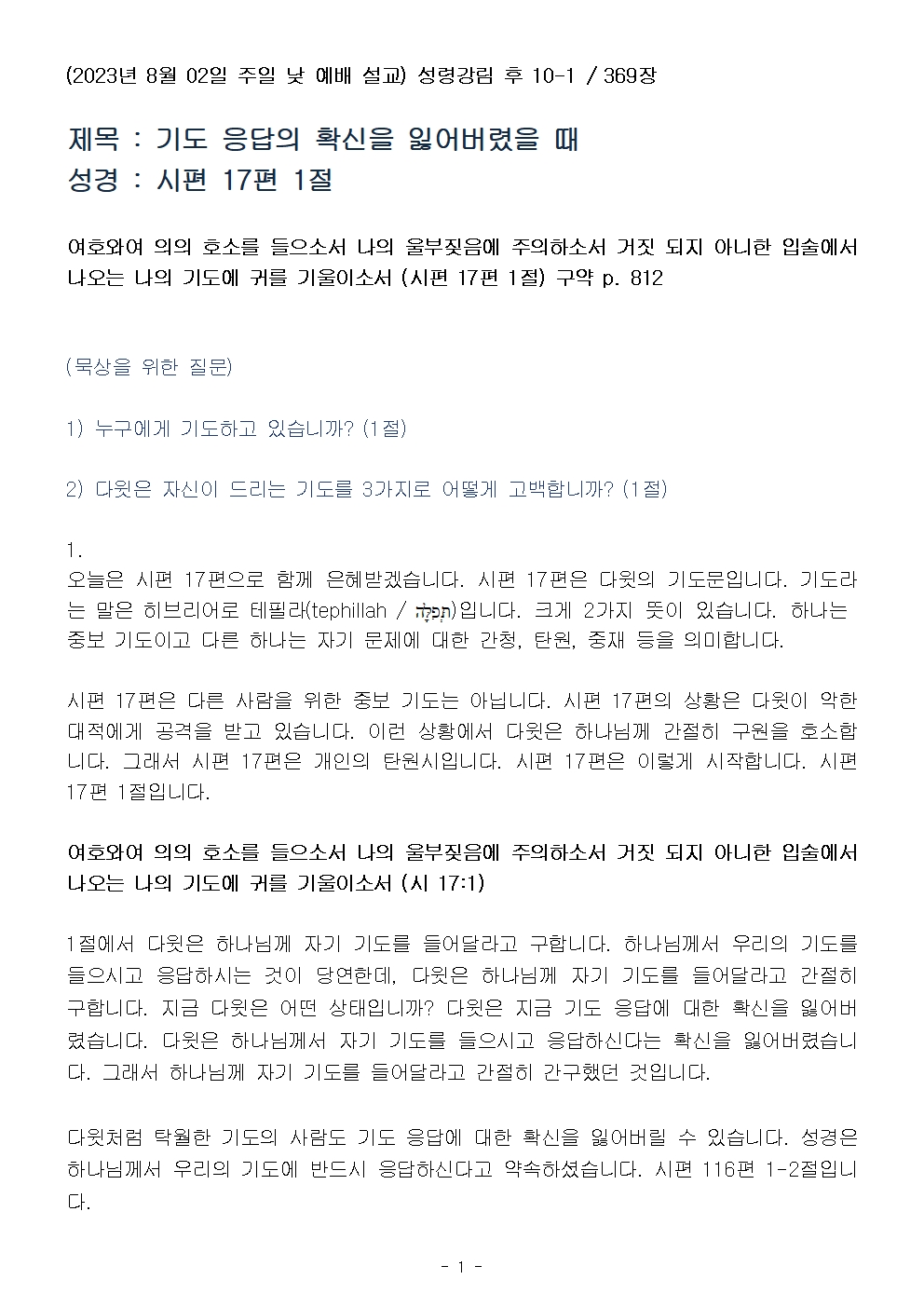 (2023년 8월 02일 주일 낮 예배 설교) 성령강림 후 10-1 / 369장

제목 : 기도 응답의 확신을 잃어버렸을 때
성경 : 시편 17편 1절

여호와여 의의 호소를 들으소서 나의 울부짖음에 주의하소서 거짓 되지 아니한 입술에서 나오는 나의 기도에 귀를 기울이소서 (시편 17편 1절) 구약 p. 812

(묵상을 위한 질문)

1) 누구에게 기도하고 있습니까? (1절)

2) 다윗은 자신이 드리는 기도를 3가지로 어떻게 고백합니까? (1절)

1.
오늘은 시편 17편으로 함께 은혜받겠습니다. 시편 17편은 다윗의 기도문입니다. 기도라는 말은 히브리어로 테필라(tephillah / תְּפִלָּה)입니다. 크게 2가지 뜻이 있습니다. 하나는 중보 기도이고 다른 하나는 자기 문제에 대한 간청, 탄원, 중재 등을 의미합니다.

시편 17편은 다른 사람을 위한 중보 기도는 아닙니다. 시편 17편의 상황은 다윗이 악한 대적에게 공격을 받고 있습니다. 이런 상황에서 다윗은 하나님께 간절히 구원을 호소합니다. 그래서 시편 17편은 개인의 탄원시입니다. 시편 17편은 이렇게 시작합니다. 시편 17편 1절입니다.

여호와여 의의 호소를 들으소서 나의 울부짖음에 주의하소서 거짓 되지 아니한 입술에서 나오는 나의 기도에 귀를 기울이소서 (시 17:1)

1절에서 다윗은 하나님께 자기 기도를 들어달라고 구합니다. 하나님께서 우리의 기도를 들으시고 응답하시는 것이 당연한데, 다윗은 하나님께 자기 기도를 들어달라고 간절히 구합니다. 지금 다윗은 어떤 상태입니까? 다윗은 지금 기도 응답에 대한 확신을 잃어버렸습니다. 다윗은 하나님께서 자기 기도를 들으시고 응답하신다는 확신을 잃어버렸습니다. 그래서 하나님께 자기 기도를 들어달라고 간절히 간구했던 것입니다.

다윗처럼 탁월한 기도의 사람도 기도 응답에 대한 확신을 잃어버릴 수 있습니다. 성경은 하나님께서 우리의 기도에 반드시 응답하신다고 약속하셨습니다. 시편 116편 1-2절입니다.

- 1 -